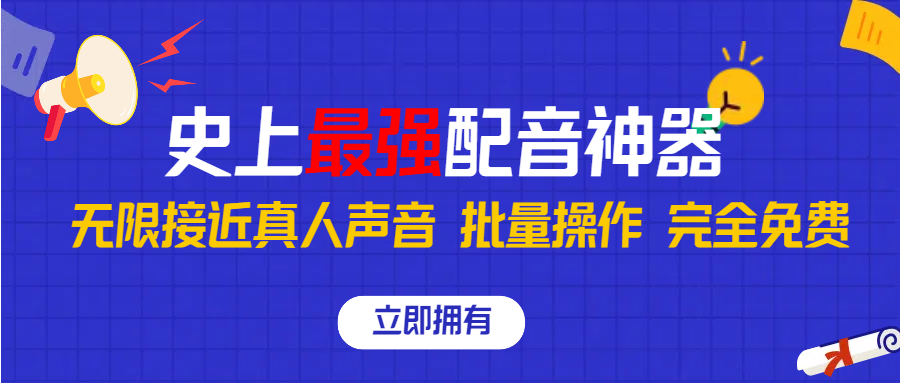 史上最强配音神器

无限接近真人声音 批量操作 完全免费

立即拥有